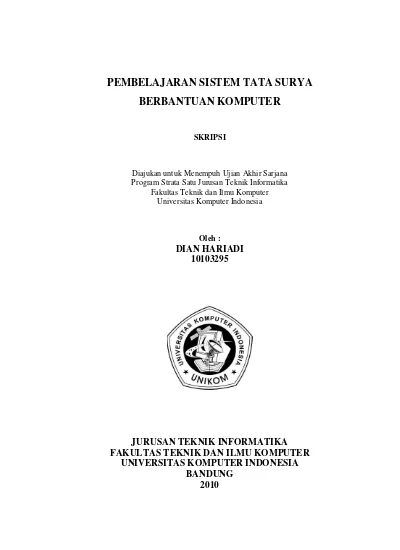 PEMBELAJARAN SISTEM TATA SURYA
BERBANTUAN KOMPUTER

SKRIPSI

Diajukan untuk Menempuh Ujian Akhir Sarjana
Program Strata Satu Jurusan Teknik Informatika
Fakultas Teknik dan Ilmu Komputer
Universitas Komputer Indonesia

Oleh :
DIAN HARIADI
10103295

UNIVERSITAS KOMPUTER INDONESIA
UNIKOM

JURUSAN TEKNIK INFORMATIKA
FAKULTAS TEKNIK DAN ILMU KOMPUTER
UNIVERSITAS KOMPUTER INDONESIA
BANDUNG
2010